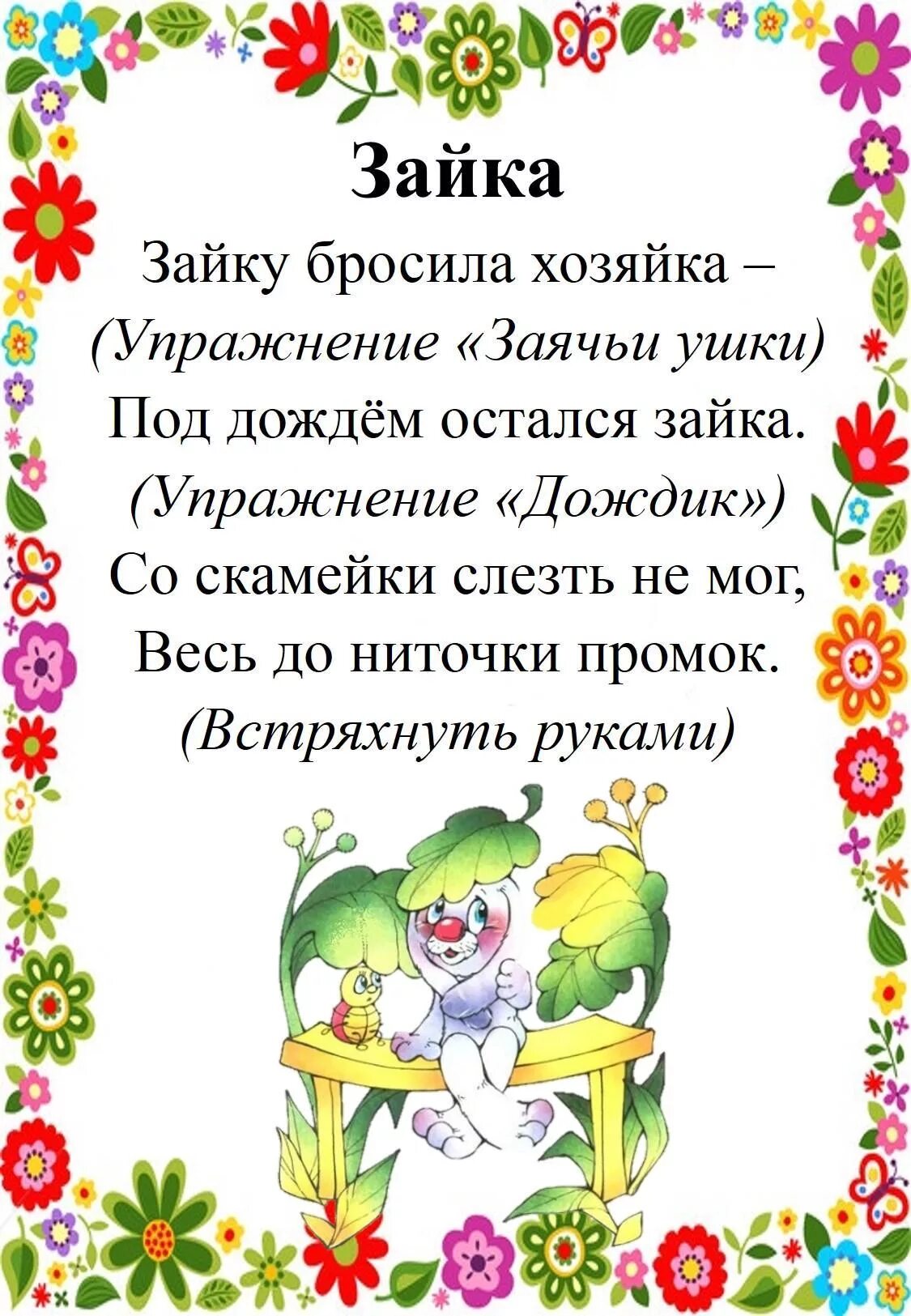 Зайка

Зайку бросила хозяйка –
(Упражнение «Заячьи ушки)
Под дождём остался зайка.
(Упражнение «Дождик»)
Со скамейки слезть не мог,
Весь до ниточки промок.
(Встряхнуть руками)